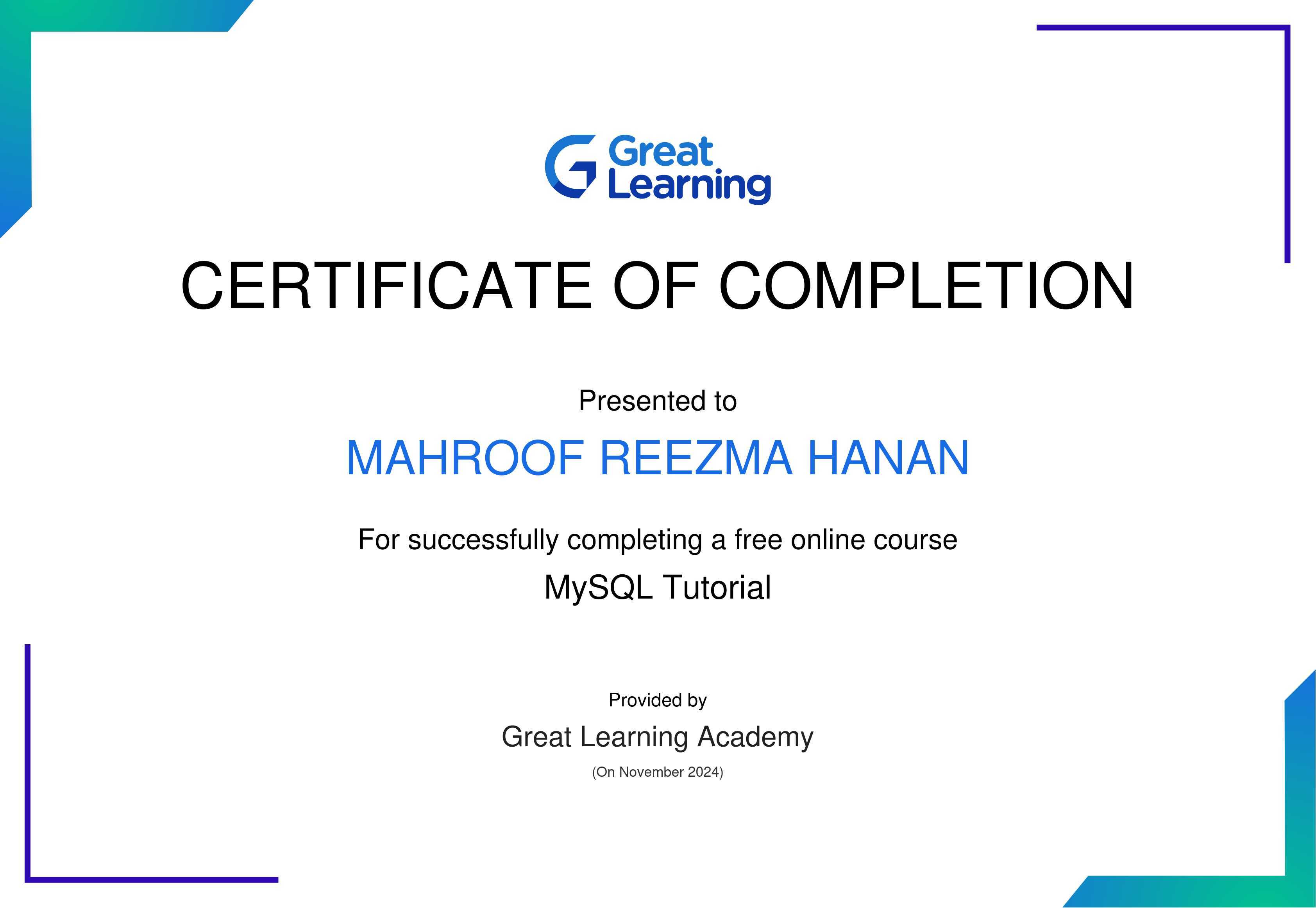 Great
Learning

CERTIFICATE OF COMPLETION

Presented to

MAHROOF REEZMA HANAN

For successfully completing a free online course

MySQL Tutorial

Provided by

Great Learning Academy

(On November 2024)